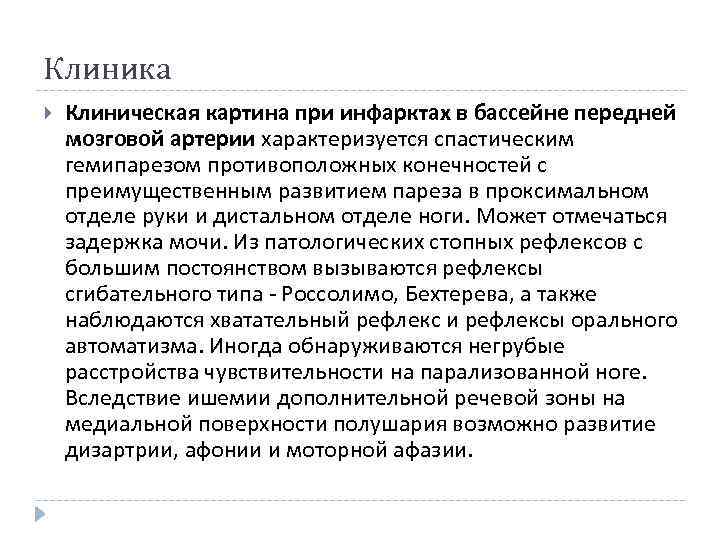 Клиника

Клиническая картина при инфарктах в бассейне передней мозговой артерии характеризуется спастическим гемипарезом противоположных конечностей с преимущественным развитием пареза в проксимальном отделе руки и дистальном отделе ноги. Может отмечаться задержка мочи. Из патологических стопных рефлексов с большим постоянством вызываются рефлексы сгибательного типа - Россолимо, Бехтерева, а также наблюдаются хватательный рефлекс и рефлексы орального автоматизма. Иногда обнаруживаются негрубые расстройства чувствительности на парализованной ноге. Вследствие ишемии дополнительной речевой зоны на медиальной поверхности полушария возможно развитие дизартрии, афонии и моторной афазии.